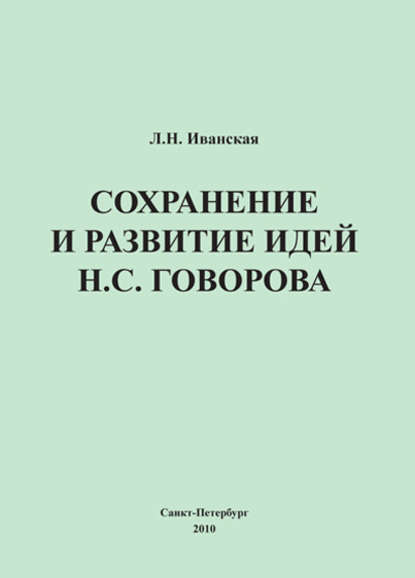 Л.Н. Иванская

СОХРАНЕНИЕ И РАЗВИТИЕ ИДЕЙ Н.С. ГОВОРОВА

Санкт-Петербург
2010